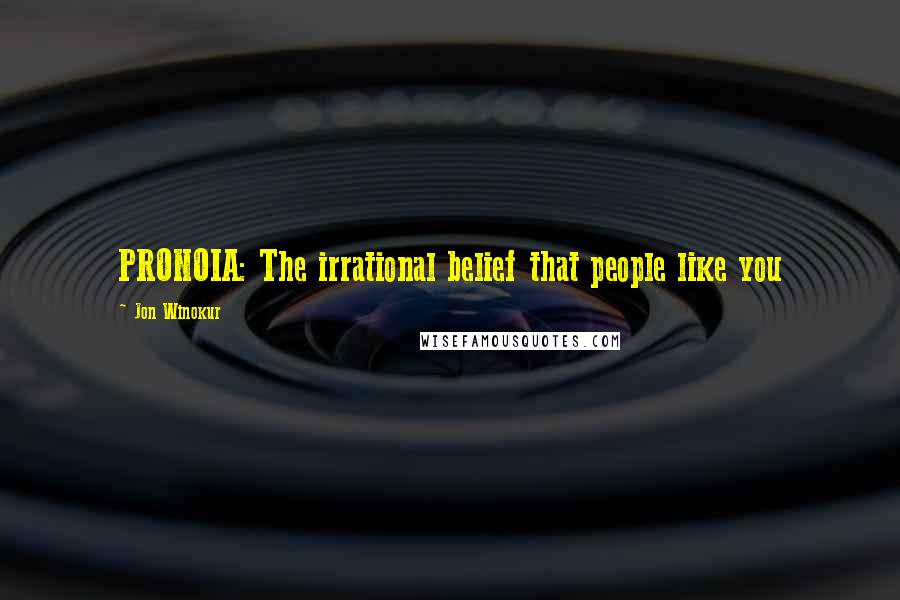 PRONOIA: The irrational belief that people like you

- Jon Winokur

WISEFAMOUSQUOTES.COM